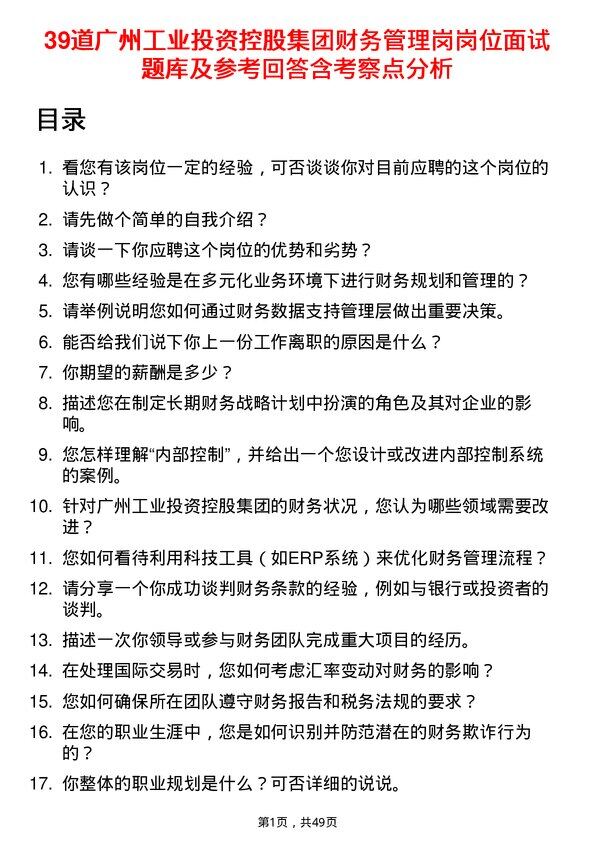 39道广州工业投资控股集团财务管理岗岗位面试题库及参考回答含考察点分析

目录

1. 看您有该岗位一定的经验，可否谈谈你对目前应聘的这个岗位的认识？
2. 请先做个简单的自我介绍？
3. 请谈一下你应聘这个岗位的优势和劣势？
4. 您有哪些经验是在多元化业务环境下进行财务规划和管理的？
5. 请举例说明您如何通过财务数据支持管理层做出重要决策。
6. 能否给我们说下你上一份工作离职的原因是什么？
7. 你期望的薪酬是多少？
8. 描述您在制定长期财务战略计划中扮演的角色及其对企业的影响。
9. 您怎样理解“内部控制”，并给出一个您设计或改进内部控制系统的案例。
10. 针对广州工业投资控股集团的财务状况，您认为哪些领域需要改进？
11. 您如何看待利用科技工具（如ERP系统）来优化财务管理流程？
12. 请分享一个你成功谈判财务条款的经验，例如与银行或投资者的谈判。
13. 描述一次你领导或参与财务团队完成重大项目的经历。
14. 在处理国际交易时，您如何考虑汇率变动对财务的影响？
15. 您如何确保所在团队遵守财务报告和税务法规的要求？
16. 在您的职业生涯中，您是如何识别并防范潜在的财务欺诈行为的？
17. 你整体的职业规划是什么？可否详细的说说。

第1页，共49页